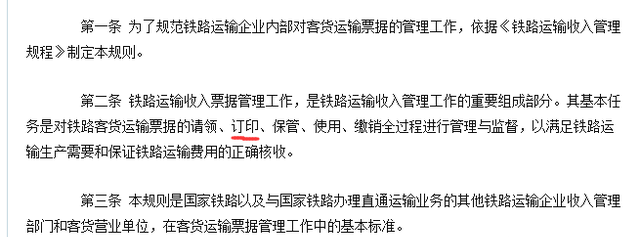 第一条 为了规范铁路运输企业内部对客货运输票据的管理工作，依据《铁路运输收入管理规程》制定本规则。

第二条 铁路运输收入票据管理工作，是铁路运输收入管理工作的重要组成部分。其基本任务是对铁路客货运输票据的请领、订印、保管、使用、缴销全过程进行管理与监督，以满足铁路运输生产需要和保证铁路运输费用的正确核收。

第三条 本规则是国家铁路以及与国家铁路办理直通运输业务的其他铁路运输企业收入管理部门和客货营业单位，在客货运输票据管理工作中的基本标准。